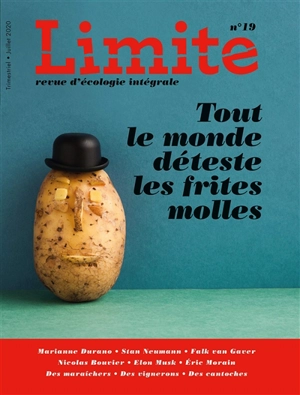 Trimestriel • Juillet 2020

Limite

n°19

revue d'écologie intégrale

Tout le monde déteste les frites molles

Marianne Durano • Stan Neumann • Falk van Gaver
Nicolas Bouvier • Elon Musk • Éric Morain
Des maraîchers • Des vignerons • Des cantoches